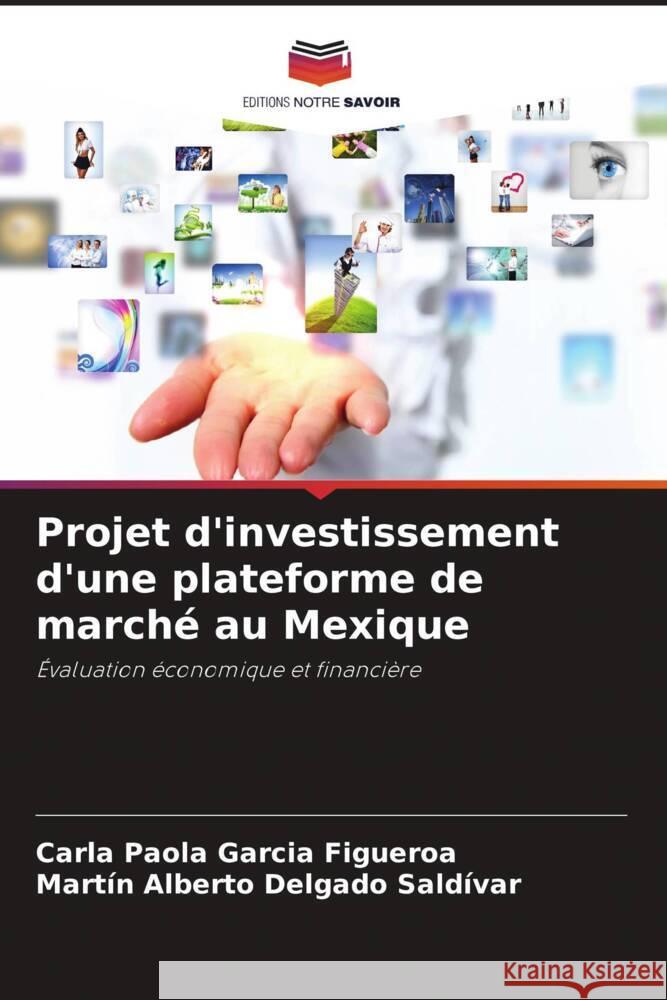 EDITIONS NOTRE SAVOIR

Projet d'investissement d'une plateforme de marché au Mexique

Évaluation économique et financière

Carla Paola Garcia Figueroa
Martín Alberto Delgado Saldívar